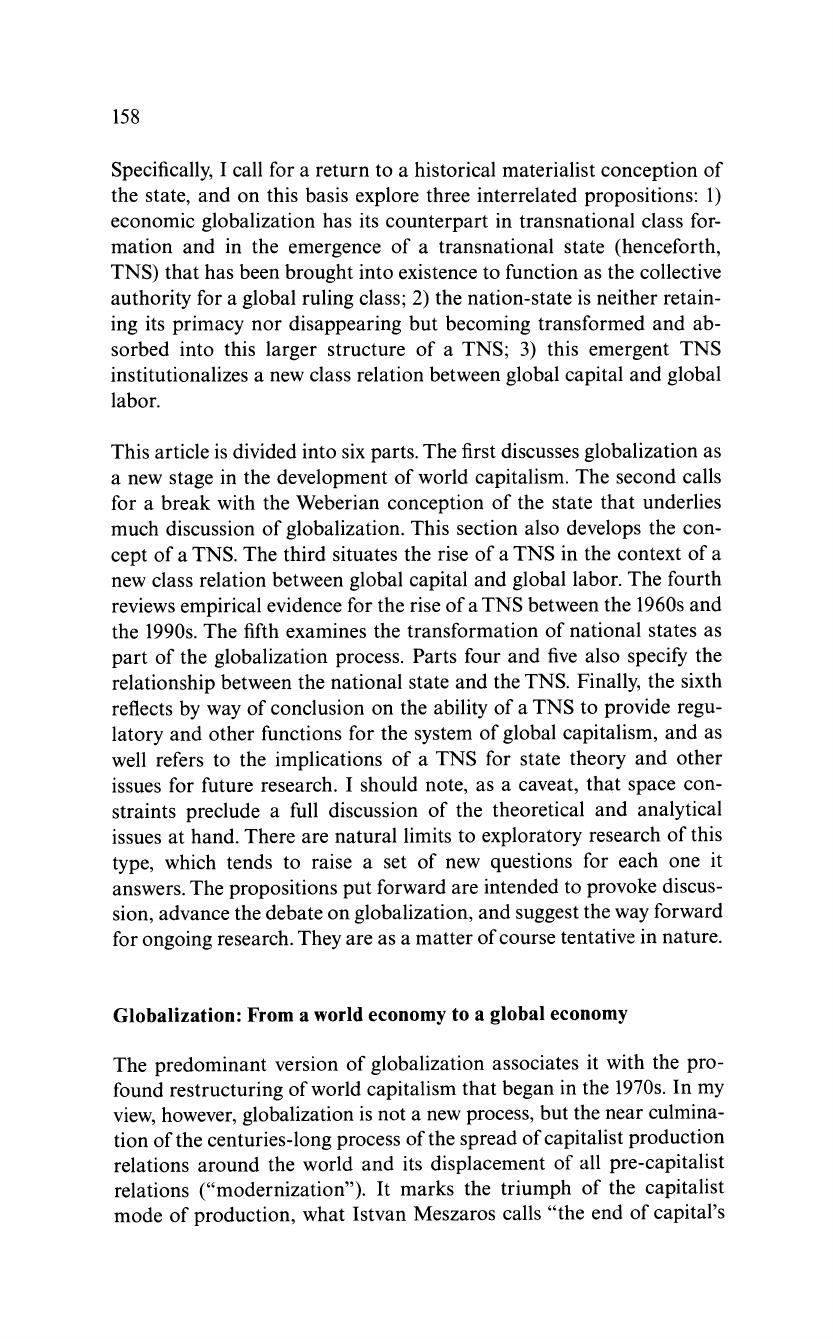 158

Specifically, I call for a return to a historical materialist conception of the state, and on this basis explore three interrelated propositions: 1) economic globalization has its counterpart in transnational class formation and in the emergence of a transnational state (henceforth, TNS) that has been brought into existence to function as the collective authority for a global ruling class; 2) the nation-state is neither retaining its primacy nor disappearing but becoming transformed and absorbed into this larger structure of a TNS; 3) this emergent TNS institutionalizes a new class relation between global capital and global labor.

This article is divided into six parts. The first discusses globalization as a new stage in the development of world capitalism. The second calls for a break with the Weberian conception of the state that underlies much discussion of globalization. This section also develops the concept of a TNS. The third situates the rise of a TNS in the context of a new class relation between global capital and global labor. The fourth reviews empirical evidence for the rise of a TNS between the 1960s and the 1990s. The fifth examines the transformation of national states as part of the globalization process. Parts four and five also specify the relationship between the national state and the TNS. Finally, the sixth reflects by way of conclusion on the ability of a TNS to provide regulatory and other functions for the system of global capitalism, and as well refers to the implications of a TNS for state theory and other issues for future research. I should note, as a caveat, that space constraints preclude a full discussion of the theoretical and analytical issues at hand. There are natural limits to exploratory research of this type, which tends to raise a set of new questions for each one it answers. The propositions put forward are intended to provoke discussion, advance the debate on globalization, and suggest the way forward for ongoing research. They are as a matter of course tentative in nature.

Globalization: From a world economy to a global economy

The predominant version of globalization associates it with the profound restructuring of world capitalism that began in the 1970s. In my view, however, globalization is not a new process, but the near culmination of the centuries-long process of the spread of capitalist production relations around the world and its displacement of all pre-capitalist relations ("modernization"). It marks the triumph of the capitalist mode of production, what Istvan Meszaros calls "the end of capital's